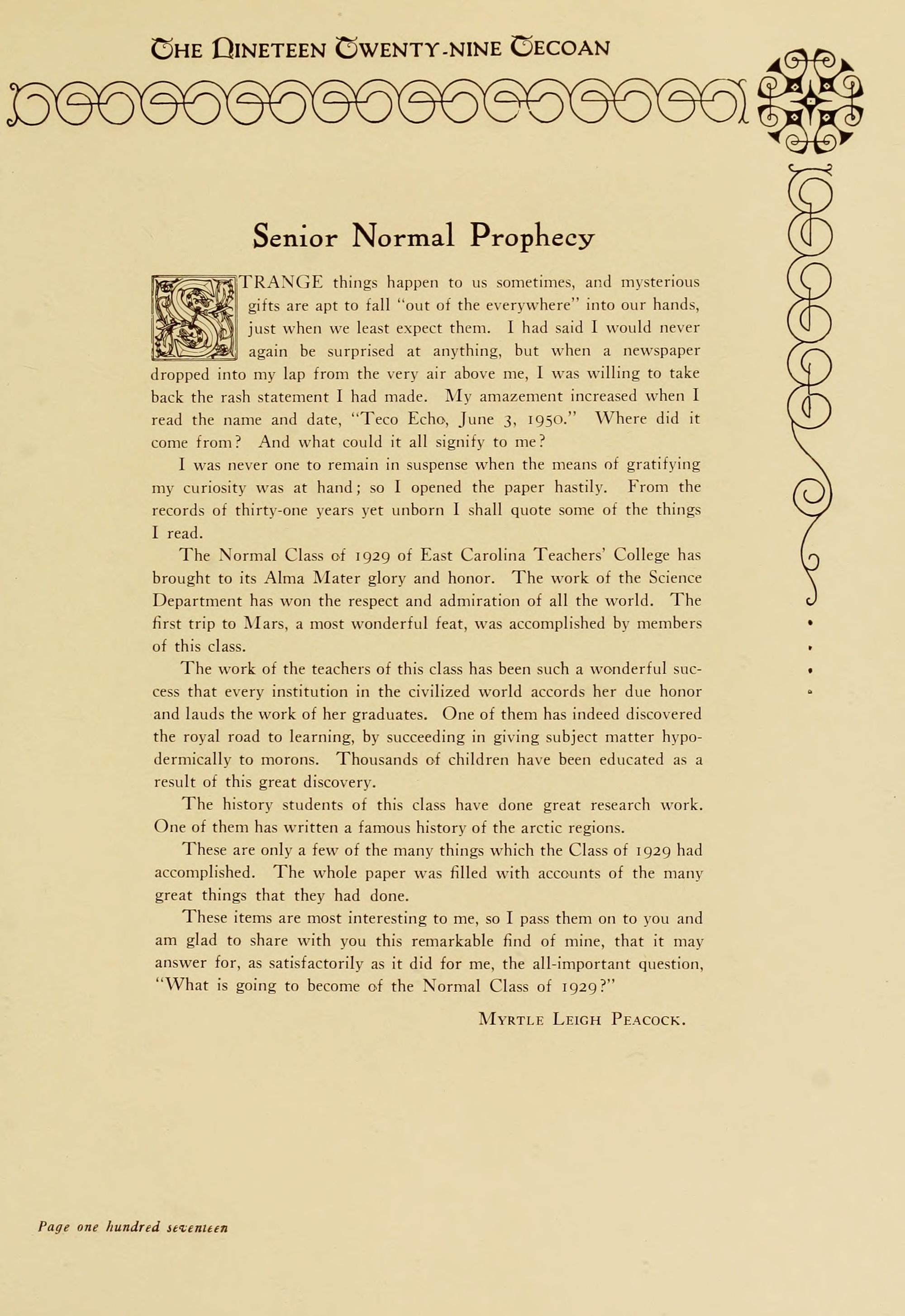 THE NINETEEN TWENTY-NINE TECOAN

Senior Normal Prophecy

STRANGE things happen to us sometimes, and mysterious gifts are apt to fall "out of the everywhere" into our hands, just when we least expect them. I had said I would never again be surprised at anything, but when a newspaper dropped into my lap from the very air above me, I was willing to take back the rash statement I had made. My amazement increased when I read the name and date, "Teco Echo, June 3, 1950." Where did it come from? And what could it all signify to me?

I was never one to remain in suspense when the means of gratifying my curiosity was at hand; so I opened the paper hastily. From the records of thirty-one years yet unborn I shall quote some of the things I read.

The Normal Class of 1929 of East Carolina Teachers' College has brought to its Alma Mater glory and honor. The work of the Science Department has won the respect and admiration of all the world. The first trip to Mars, a most wonderful feat, was accomplished by members of this class.

The work of the teachers of this class has been such a wonderful success that every institution in the civilized world accords her due honor and lauds the work of her graduates. One of them has indeed discovered the royal road to learning, by succeeding in giving subject matter hypodermically to morons. Thousands of children have been educated as a result of this great discovery.

The history students of this class have done great research work. One of them has written a famous history of the arctic regions.

These are only a few of the many things which the Class of 1929 had accomplished. The whole paper was filled with accounts of the many great things that they had done.

These items are most interesting to me, so I pass them on to you and am glad to share with you this remarkable find of mine, that it may answer for, as satisfactorily as it did for me, the all-important question, "What is going to become of the Normal Class of 1929?"

MYRTLE LEIGH PEACOCK.

Page one hundred seventeen